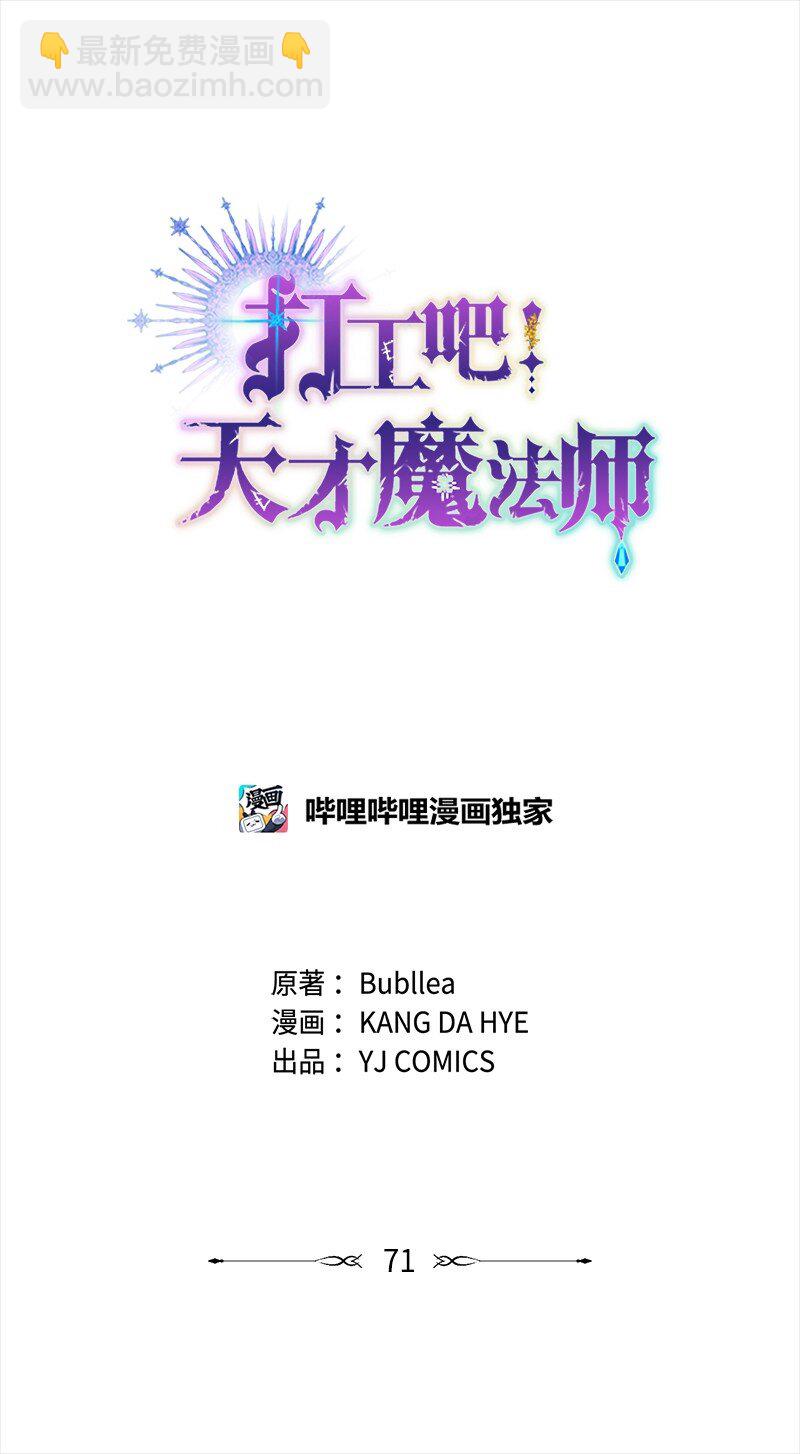 👇最新免费漫画👇
www.baozimh.com

打工吧!
天才魔法师

漫画

哔哩哔哩漫画独家

原著: Bubllea
漫画: KANG DA HYE
出品: YJ COMICS

71